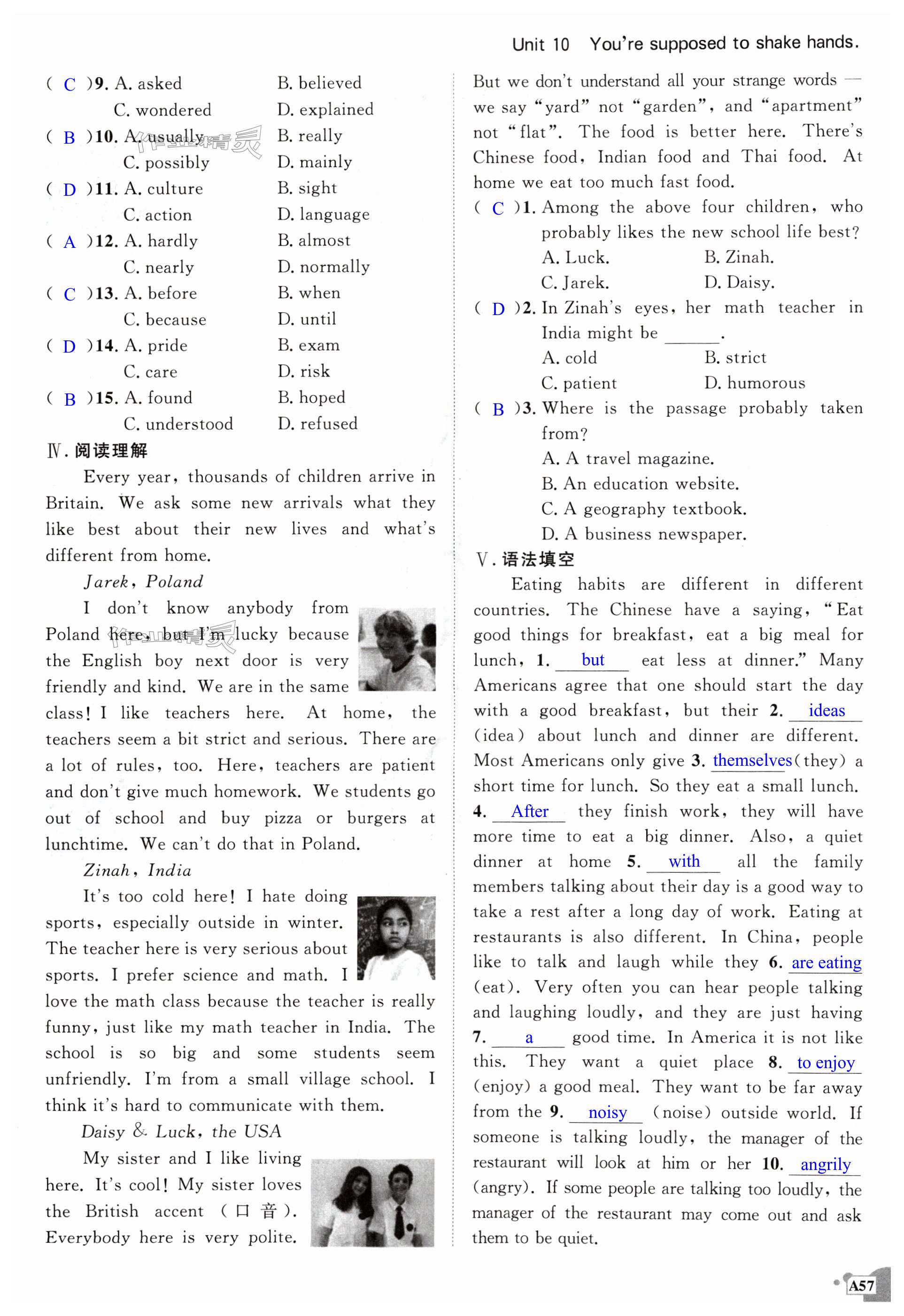 Unit 10 You're supposed to shake hands.

( C )9. A. asked B. believed
C. wondered D. explained
( B )10. A. usually B. really
C. possibly D. mainly
( D )11. A. culture B. sight
C. action D. language
( A )12. A. hardly B. almost
C. nearly D. normally
( C )13. A. before B. when
C. because D. until
( D )14. A. pride B. exam
C. care D. risk
( B )15. A. found B. hoped
C. understood D. refused

Ⅳ. 阅读理解

Every year, thousands of children arrive in Britain. We ask some new arrivals what they like best about their new lives and what's different from home.

Jarek, Poland

I don't know anybody from Poland here, but I'm lucky because the English boy next door is very friendly and kind. We are in the same class! I like teachers here. At home, the teachers seem a bit strict and serious. There are a lot of rules, too. Here, teachers are patient and don't give much homework. We students go out of school and buy pizza or burgers at lunchtime. We can't do that in Poland.

Zinah, India

It's too cold here! I hate doing sports, especially outside in winter. The teacher here is very serious about sports. I prefer science and math. I love the math class because the teacher is really funny, just like my math teacher in India. The school is so big and some students seem unfriendly. I'm from a small village school. I think it's hard to communicate with them.

Daisy & Luck, the USA

My sister and I like living here. It's cool! My sister loves the British accent (口音). Everybody here is very polite. But we don't understand all your strange words — we say "yard" not "garden", and "apartment" not "flat". The food is better here. There's Chinese food, Indian food and Thai food. At home we eat too much fast food.

( C )1. Among the above four children, who probably likes the new school life best?
A. Luck. B. Zinah.
C. Jarek. D. Daisy.
( D )2. In Zinah's eyes, her math teacher in India might be ______.
A. cold B. strict
C. patient D. humorous
( B )3. Where is the passage probably taken from?
A. A travel magazine.
B. An education website.
C. A geography textbook.
D. A business newspaper.

Ⅴ. 语法填空

Eating habits are different in different countries. The Chinese have a saying, "Eat good things for breakfast, eat a big meal for lunch, 1. but eat less at dinner." Many Americans agree that one should start the day with a good breakfast, but their 2. ideas (idea) about lunch and dinner are different. Most Americans only give 3. themselves (they) a short time for lunch. So they eat a small lunch. 4. After they finish work, they will have more time to eat a big dinner. Also, a quiet dinner at home 5. with all the family members talking about their day is a good way to take a rest after a long day of work. Eating at restaurants is also different. In China, people like to talk and laugh while they 6. are eating (eat). Very often you can hear people talking and laughing loudly, and they are just having 7. a good time. In America it is not like this. They want a quiet place 8. to enjoy (enjoy) a good meal. They want to be far away from the 9. noisy (noise) outside world. If someone is talking loudly, the manager of the restaurant will look at him or her 10. angrily (angry). If some people are talking too loudly, the manager of the restaurant may come out and ask them to be quiet.

A57